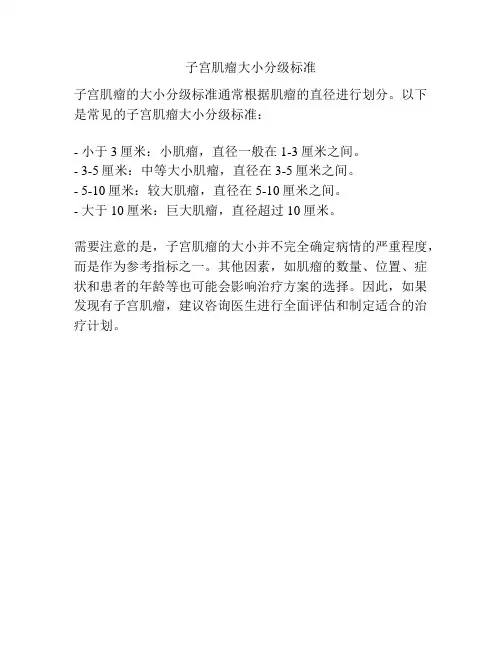 子宫肌瘤大小分级标准

子宫肌瘤的大小分级标准通常根据肌瘤的直径进行划分。以下是常见的子宫肌瘤大小分级标准：

- 小于3厘米：小肌瘤，直径一般在1-3厘米之间。
- 3-5厘米：中等大小肌瘤，直径在3-5厘米之间。
- 5-10厘米：较大肌瘤，直径在5-10厘米之间。
- 大于10厘米：巨大肌瘤，直径超过10厘米。

需要注意的是，子宫肌瘤的大小并不完全确定病情的严重程度，而是作为参考指标之一。其他因素，如肌瘤的数量、位置、症状和患者的年龄等也可能会影响治疗方案的选择。因此，如果发现有子宫肌瘤，建议咨询医生进行全面评估和制定适合的治疗计划。